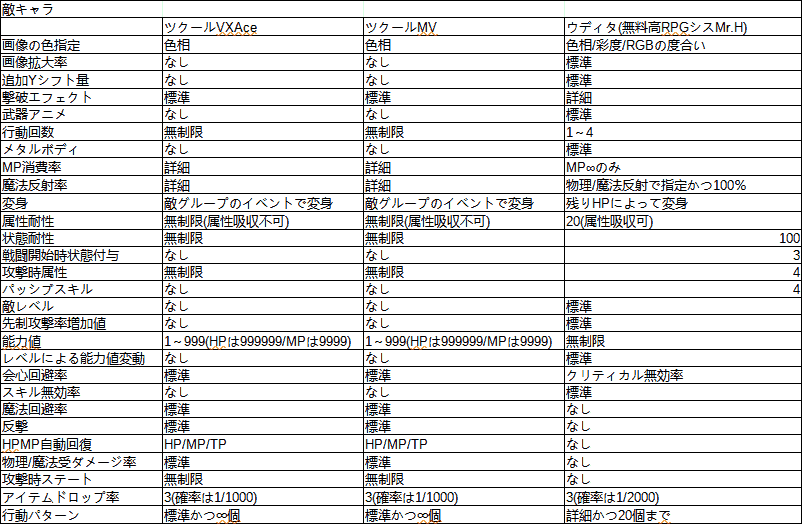 | 敵キャラ | | | |
|---|---|---|---|
| | ツクールVXAce | ツクールMV | ウディタ(無料高RPGシスMr.H) |
| 画像の色指定 | 色相 | 色相 | 色相/彩度/RGBの度合い |
| 画像拡大率 | なし | なし | 標準 |
| 追加Yシフト量 | なし | なし | 標準 |
| 撃破エフェクト | 標準 | 標準 | 詳細 |
| 武器アニメ | なし | なし | 標準 |
| 行動回数 | 無制限 | 無制限 | 1～4 |
| メタルボディ | なし | なし | 標準 |
| MP消費率 | 詳細 | 詳細 | MP∞のみ |
| 魔法反射率 | 詳細 | 詳細 | 物理/魔法反射で指定かつ100% |
| 変身 | 敵グループのイベントで変身 | 敵グループのイベントで変身 | 残りHPによって変身 |
| 属性耐性 | 無制限(属性吸収不可) | 無制限(属性吸収不可) | 20(属性吸収可) |
| 状態耐性 | 無制限 | 無制限 | 100 |
| 戦闘開始時状態付与 | なし | なし | 3 |
| 攻撃時属性 | 無制限 | 無制限 | 4 |
| パッシブスキル | なし | なし | 4 |
| 敵レベル | なし | なし | 標準 |
| 先制攻撃率増加値 | なし | なし | 標準 |
| 能力値 | 1～999(HPは999999/MPは9999) | 1～999(HPは999999/MPは9999) | 無制限 |
| レベルによる能力値変動 | なし | なし | 標準 |
| 会心回避率 | 標準 | 標準 | クリティカル無効率 |
| スキル無効率 | なし | なし | 標準 |
| 魔法回避率 | 標準 | 標準 | なし |
| 反撃 | 標準 | 標準 | なし |
| HPMP自動回復 | HP/MP/TP | HP/MP/TP | なし |
| 物理/魔法受ダメージ率 | 標準 | 標準 | なし |
| 攻撃時ステート | 無制限 | 無制限 | なし |
| アイテムドロップ率 | 3(確率は1/1000) | 3(確率は1/1000) | 3(確率は1/2000) |
| 行動パターン | 標準かつ∞個 | 標準かつ∞個 | 詳細かつ20個まで |